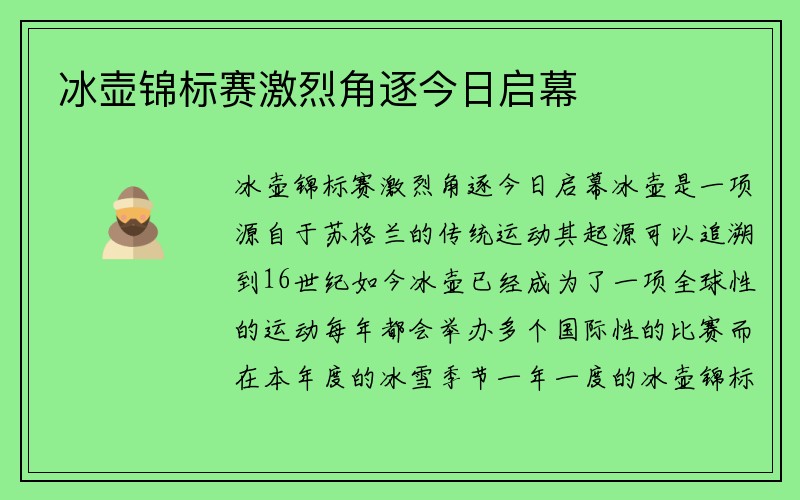 冰壶锦标赛激烈角逐今日启幕

冰壶锦标赛激烈角逐今日启幕冰壶是一项源自于苏格兰的传统运动其起源可以追溯到16世纪如今冰壶已经成为了一项全球性的运动每年都会举办多个国际性的比赛而在本年度的冰雪季节一年一度的冰壶锦标